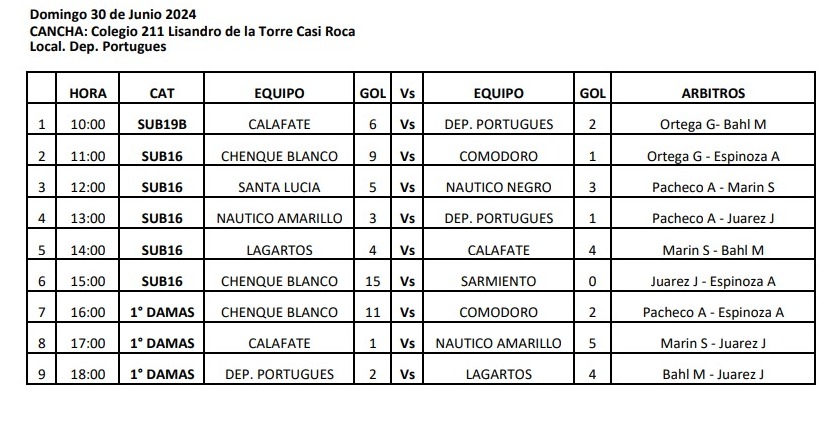 Domingo 30 de Junio 2024
CANCHA: Colegio 211 Lisandro de la Torre Casi Roca
Local. Dep. Portugues

| | HORA | CAT | EQUIPO | GOL | Vs | EQUIPO | GOL | ARBITROS |
|---|---|---|---|---|---|---|---|---|
| 1 | 10:00 | SUB19B | CALAFATE | 6 | Vs | DEP. PORTUGUES | 2 | Ortega G- Bahl M |
| 2 | 11:00 | SUB16 | CHENQUE BLANCO | 9 | Vs | COMODORO | 1 | Ortega G - Espinoza A |
| 3 | 12:00 | SUB16 | SANTA LUCIA | 5 | Vs | NAUTICO NEGRO | 3 | Pacheco A - Marin S |
| 4 | 13:00 | SUB16 | NAUTICO AMARILLO | 3 | Vs | DEP. PORTUGUES | 1 | Pacheco A - Juarez J |
| 5 | 14:00 | SUB16 | LAGARTOS | 4 | Vs | CALAFATE | 4 | Marin S - Bahl M |
| 6 | 15:00 | SUB16 | CHENQUE BLANCO | 15 | Vs | SARMIENTO | 0 | Juarez J - Espinoza A |
| 7 | 16:00 | 1° DAMAS | CHENQUE BLANCO | 11 | Vs | COMODORO | 2 | Pacheco A - Espinoza A |
| 8 | 17:00 | 1° DAMAS | CALAFATE | 1 | Vs | NAUTICO AMARILLO | 5 | Marin S - Juarez J |
| 9 | 18:00 | 1° DAMAS | DEP. PORTUGUES | 2 | Vs | LAGARTOS | 4 | Bahl M - Juarez J |